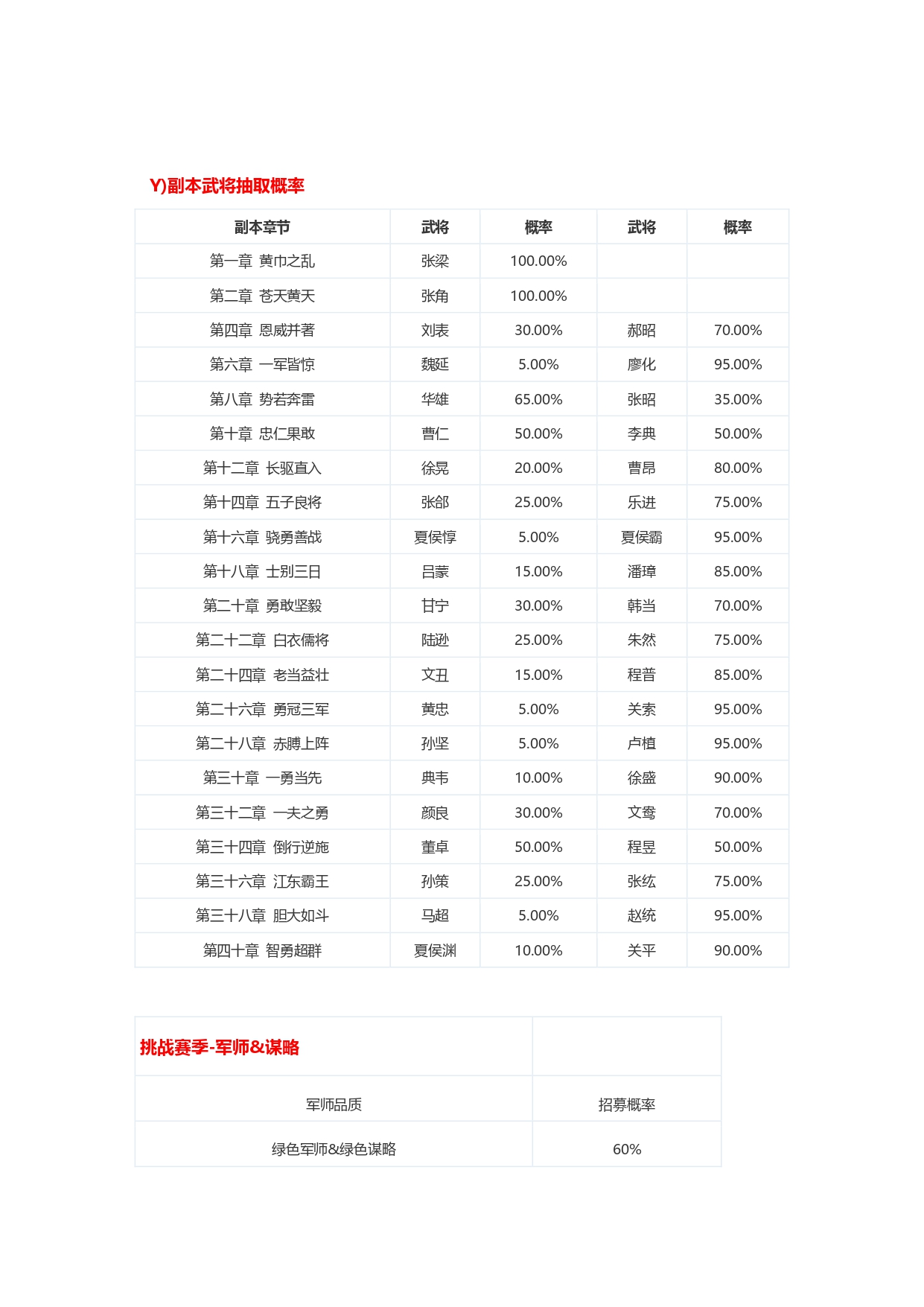 Y)副本武将抽取概率

| 副本章节 | 武将 | 概率 | 武将 | 概率 |
|---|---|---|---|---|
| 第一章 黄巾之乱 | 张梁 | 100.00% | | |
| 第二章 苍天黄天 | 张角 | 100.00% | | |
| 第四章 恩威并著 | 刘表 | 30.00% | 郝昭 | 70.00% |
| 第六章 一军皆惊 | 魏延 | 5.00% | 廖化 | 95.00% |
| 第八章 势若奔雷 | 华雄 | 65.00% | 张昭 | 35.00% |
| 第十章 忠仁果敢 | 曹仁 | 50.00% | 李典 | 50.00% |
| 第十二章 长驱直入 | 徐晃 | 20.00% | 曹昂 | 80.00% |
| 第十四章 五子良将 | 张郃 | 25.00% | 乐进 | 75.00% |
| 第十六章 骁勇善战 | 夏侯惇 | 5.00% | 夏侯霸 | 95.00% |
| 第十八章 士别三日 | 吕蒙 | 15.00% | 潘璋 | 85.00% |
| 第二十章 勇敢坚毅 | 甘宁 | 30.00% | 韩当 | 70.00% |
| 第二十二章 白衣儒将 | 陆逊 | 25.00% | 朱然 | 75.00% |
| 第二十四章 老当益壮 | 文丑 | 15.00% | 程普 | 85.00% |
| 第二十六章 勇冠三军 | 黄忠 | 5.00% | 关索 | 95.00% |
| 第二十八章 赤膊上阵 | 孙坚 | 5.00% | 卢植 | 95.00% |
| 第三十章 一勇当先 | 典韦 | 10.00% | 徐盛 | 90.00% |
| 第三十二章 一夫之勇 | 颜良 | 30.00% | 文鸯 | 70.00% |
| 第三十四章 倒行逆施 | 董卓 | 50.00% | 程昱 | 50.00% |
| 第三十六章 江东霸王 | 孙策 | 25.00% | 张纮 | 75.00% |
| 第三十八章 胆大如斗 | 马超 | 5.00% | 赵统 | 95.00% |
| 第四十章 智勇超群 | 夏侯渊 | 10.00% | 关平 | 90.00% |

| 挑战赛季-军师&谋略 | |
|---|---|
| 军师品质 | 招募概率 |
| 绿色军师&绿色谋略 | 60% |